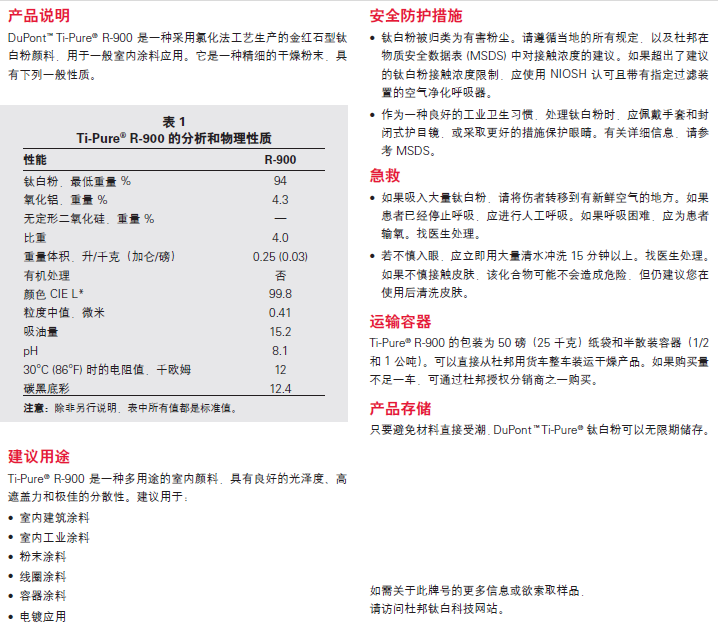 产品说明

DuPont™ Ti-Pure® R-900 是一种采用氯化法工艺生产的金红石型钛白粉颜料，用于一般室内涂料应用。它是一种精细的干燥粉末，具有下列一般性质。

表 1
Ti-Pure® R-900 的分析和物理性质

| 性能 | R-900 |
|---|---|
| 钛白粉，最低重量 % | 94 |
| 氧化铝，重量 % | 4.3 |
| 无定形二氧化硅，重量 % | — |
| 比重 | 4.0 |
| 重量体积，升/千克（加仑/磅） | 0.25 (0.03) |
| 有机处理 | 否 |
| 颜色 CIE L* | 99.8 |
| 粒度中值，微米 | 0.41 |
| 吸油量 | 15.2 |
| pH | 8.1 |
| 30°C (86°F) 时的电阻值，千欧姆 | 12 |
| 碳黑底彩 | 12.4 |

注意：除非另行说明，表中所有值都是标准值。

建议用途

Ti-Pure® R-900 是一种多用途的室内颜料，具有良好的光泽度、高遮盖力和极佳的分散性。建议用于：
• 室内建筑涂料
• 室内工业涂料
• 粉末涂料
• 线圈涂料
• 容器涂料
• 电镀应用

安全防护措施

• 钛白粉被归类为有害粉尘。请遵循当地的所有规定，以及杜邦在物质安全数据表 (MSDS) 中对接触浓度的建议。如果超出了建议的钛白粉接触浓度限制，应使用 NIOSH 认可且带有指定过滤装置的空气净化呼吸器。
• 作为一种良好的工业卫生习惯，处理钛白粉时，应佩戴手套和封闭式护目镜，或采取更好的措施保护眼睛。有关详细信息，请参考 MSDS。

急救

• 如果吸入大量钛白粉，请将伤者转移到有新鲜空气的地方。如果患者已经停止呼吸，应进行人工呼吸。如果呼吸困难，应为患者输氧。找医生处理。
• 若不慎入眼，应立即用大量清水冲洗 15 分钟以上。找医生处理。如果不慎接触皮肤，该化合物可能不会造成危险，但仍建议您在使用后清洗皮肤。

运输容器

Ti-Pure® R-900 的包装为 50 磅（25 千克）纸袋和半散装容器（1/2 和 1 公吨）。可以直接从杜邦用货车整车装运干燥产品。如果购买量不足一车，可通过杜邦授权分销商之一购买。

产品存储

只要避免材料直接受潮，DuPont™ Ti-Pure® 钛白粉可以无限期储存。

如需关于此牌号的更多信息或欲索取样品，
请访问杜邦钛白科技网站。